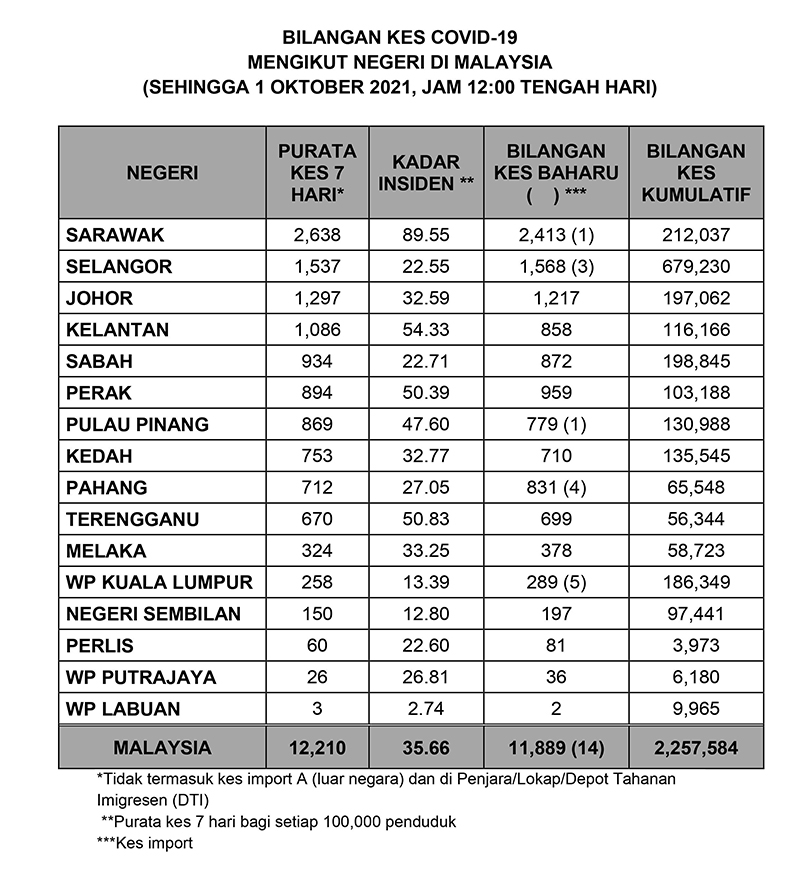 BILANGAN KES COVID-19
MENGIKUT NEGERI DI MALAYSIA
(SEHINGGA 1 OKTOBER 2021, JAM 12:00 TENGAH HARI)

| NEGERI | PURATA KES 7 HARI* | KADAR INSIDEN ** | BILANGAN KES BAHARU ( ) *** | BILANGAN KES KUMULATIF |
|---|---|---|---|---|
| SARAWAK | 2,638 | 89.55 | 2,413 (1) | 212,037 |
| SELANGOR | 1,537 | 22.55 | 1,568 (3) | 679,230 |
| JOHOR | 1,297 | 32.59 | 1,217 | 197,062 |
| KELANTAN | 1,086 | 54.33 | 858 | 116,166 |
| SABAH | 934 | 22.71 | 872 | 198,845 |
| PERAK | 894 | 50.39 | 959 | 103,188 |
| PULAU PINANG | 869 | 47.60 | 779 (1) | 130,988 |
| KEDAH | 753 | 32.77 | 710 | 135,545 |
| PAHANG | 712 | 27.05 | 831 (4) | 65,548 |
| TERENGGANU | 670 | 50.83 | 699 | 56,344 |
| MELAKA | 324 | 33.25 | 378 | 58,723 |
| WP KUALA LUMPUR | 258 | 13.39 | 289 (5) | 186,349 |
| NEGERI SEMBILAN | 150 | 12.80 | 197 | 97,441 |
| PERLIS | 60 | 22.60 | 81 | 3,973 |
| WP PUTRAJAYA | 26 | 26.81 | 36 | 6,180 |
| WP LABUAN | 3 | 2.74 | 2 | 9,965 |
| MALAYSIA | 12,210 | 35.66 | 11,889 (14) | 2,257,584 |

*Tidak termasuk kes import A (luar negara) dan di Penjara/Lokap/Depot Tahanan Imigresen (DTI)
**Purata kes 7 hari bagi setiap 100,000 penduduk
***Kes import